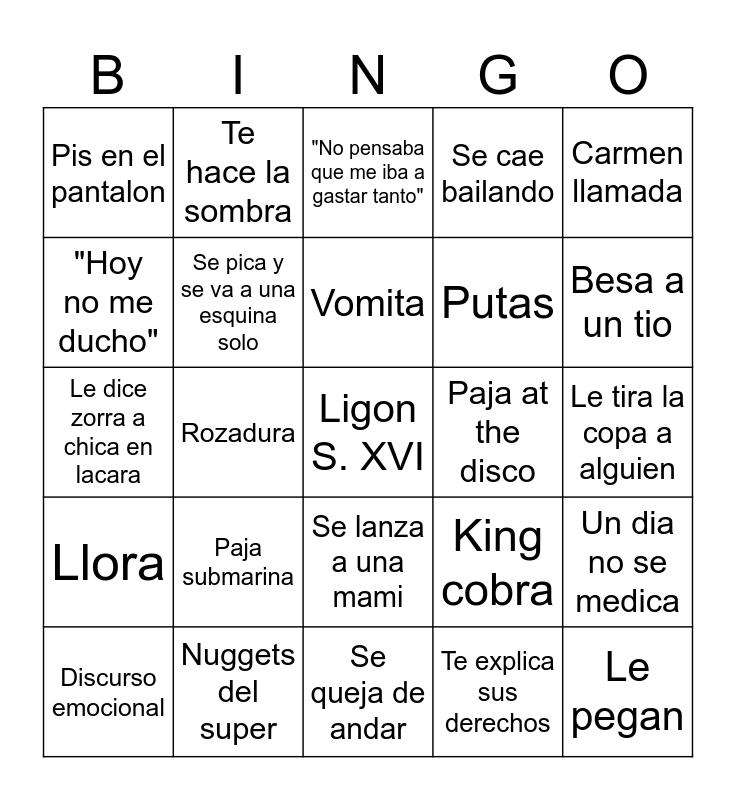 | B | I | N | G | O |
|---|---|---|---|---|
| Pis en el pantalon | Te hace la sombra | "No pensaba que me iba a gastar tanto" | Se cae bailando | Carmen llamada |
| "Hoy no me ducho" | Se pica y se va a una esquina solo | Vomita | Putas | Besa a un tio |
| Le dice zorra a chica en lacara | Rozadura | Ligon S. XVI | Paja at the disco | Le tira la copa a alguien |
| Llora | Paja submarina | Se lanza a una mami | King cobra | Un dia no se medica |
| Discurso emocional | Nuggets del super | Se queja de andar | Te explica sus derechos | Le pegan |